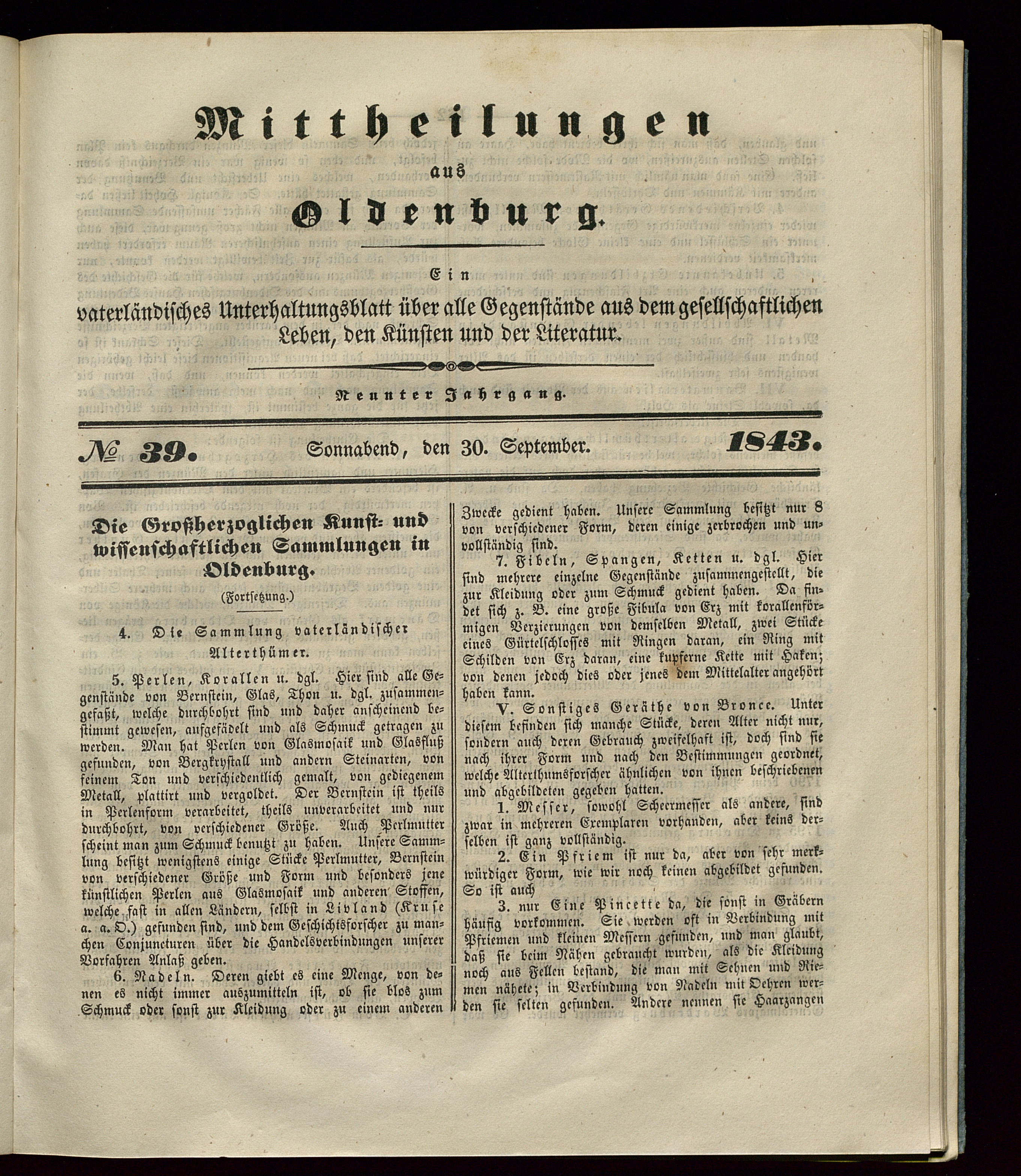 Mittheilungen

aus

Oldenburg.

Ein

vaterländisches Unterhaltungsblatt über alle Gegenstände aus dem gesellschaftlichen Leben, den Künsten und der Literatur.

Neunter Jahrgang.

№ 39. Sonnabend, den 30. September. 1843.

Die Großherzoglichen Kunst- und wissenschaftlichen Sammlungen in Oldenburg.

(Fortsetzung.)

4. Die Sammlung vaterländischer Alterthümer.

5. Perlen, Korallen u. dgl. Hier sind alle Gegenstände von Bernstein, Glas, Thon u. dgl. zusammengefaßt, welche durchbohrt sind und daher anscheinend bestimmt gewesen, aufgefädelt und als Schmuck getragen zu werden. Man hat Perlen von Glasmosaik und Glasfluß gefunden, von Bergkrystall und andern Steinarten, von feinem Ton und verschiedentlich gemalt, von gediegenem Metall, plattirt und vergoldet. Der Bernstein ist theils in Perlenform verarbeitet, theils unverarbeitet und nur durchbohrt, von verschiedener Größe. Auch Perlmutter scheint man zum Schmuck benutzt zu haben. Unsere Sammlung besitzt wenigstens einige Stücke Perlmutter, Bernstein von verschiedener Größe und Form und besonders jene künstlichen Perlen aus Glasmosaik und anderen Stoffen, welche fast in allen Ländern, selbst in Livland (Kruse a. a. O.) gefunden sind, und dem Geschichtsforscher zu manchen Conjuncturen über die Handelsverbindungen unserer Vorfahren Anlaß geben.

6. Nadeln. Deren giebt es eine Menge, von denen es nicht immer auszumitteln ist, ob sie blos zum Schmuck oder sonst zur Kleidung oder zu einem anderen Zwecke gedient haben. Unsere Sammlung besitzt nur 8 von verschiedener Form, deren einige zerbrochen und unvollständig sind.

7. Fibeln, Spangen, Ketten u. dgl. Hier sind mehrere einzelne Gegenstände zusammengestellt, die zur Kleidung oder zum Schmuck gedient haben. Da findet sich z. B. eine große Fibula von Erz mit korallenförmigen Verzierungen von demselben Metall, zwei Stücke eines Gürtelschlosses mit Ringen daran, ein Ring mit Schilden von Erz daran, eine kupferne Kette mit Haken; von denen jedoch dies oder jenes dem Mittelalter angehört haben kann.

V. Sonstiges Geräthe von Bronce. Unter diesem befinden sich manche Stücke, deren Alter nicht nur, sondern auch deren Gebrauch zweifelhaft ist, doch sind sie nach ihrer Form und nach den Bestimmungen geordnet, welche Alterthumsforscher ähnlichen von ihnen beschriebenen und abgebildeten gegeben hatten.

1. Messer, sowohl Scheermesser als andere, sind zwar in mehreren Exemplaren vorhanden, aber keins derselben ist ganz vollständig.

2. Ein Pfriem ist nur da, aber von sehr merkwürdiger Form, wie wir noch keinen abgebildet gefunden. So ist auch

3. nur Eine Pincette da, die sonst in Gräbern häufig vorkommen. Sie werden oft in Verbindung mit Pfriemen und kleinen Messern gefunden, und man glaubt, daß sie beim Nähen gebraucht wurden, als die Kleidung noch aus Fellen bestand, die man mit Sehnen und Riemen nähete; in Verbindung von Nadeln mit Oehren werden sie selten gefunden. Andere nennen sie Haarzangen